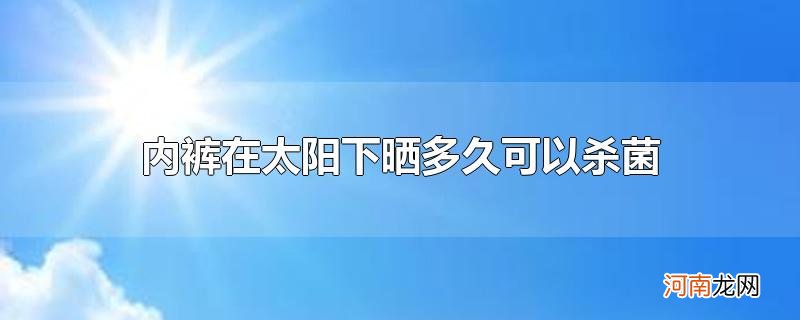 内裤在太阳下晒多久可以杀菌

河南龙网